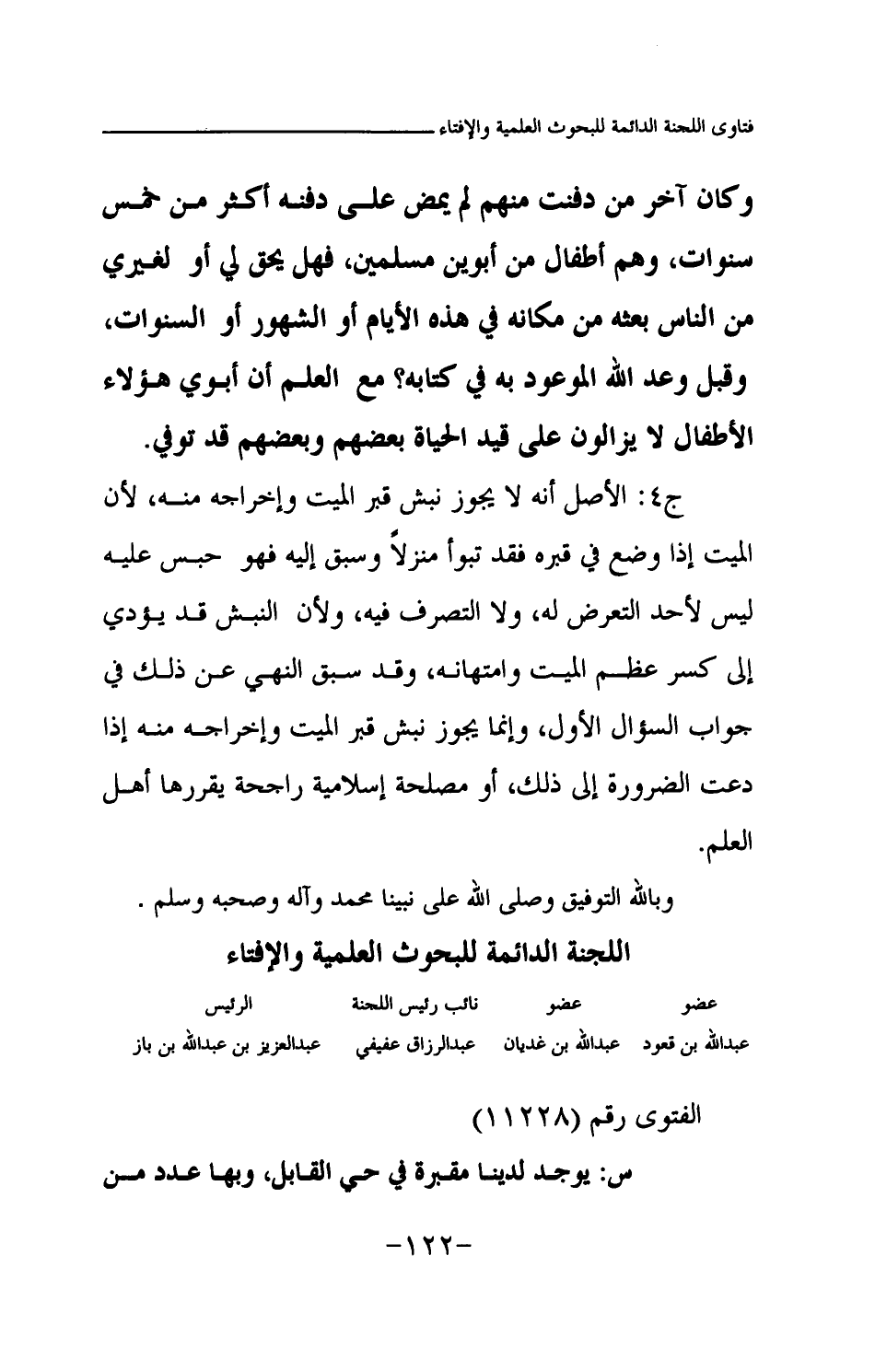 فتاوى اللجنة الدائمة للبحوث العلمية والإفتاء

وكان آخر من دفنت منهم لم يمض على دفنه أكثر من خمس سنوات، وهم أطفال من أبوين مسلمين، فهل يحق لي أو لغيري من الناس بعثه من مكانه في هذه الأيام أو الشهور أو السنوات، وقبل وعد الله الموعود به في كتابه؟ مع العلم أن أبوي هؤلاء الأطفال لا يزالون على قيد الحياة بعضهم وبعضهم قد توفي.

ج٤: الأصل أنه لا يجوز نبش قبر الميت وإخراجه منه، لأن الميت إذا وضع في قبره فقد تبوأ منزلاً وسبق إليه فهو حبس عليه ليس لأحد التعرض له، ولا التصرف فيه، ولأن النبش قد يؤدي إلى كسر عظم الميت وامتهانه، وقد سبق النهي عن ذلك في جواب السؤال الأول، وإنما يجوز نبش قبر الميت وإخراجه منه إذا دعت الضرورة إلى ذلك، أو مصلحة إسلامية راجحة يقررها أهل العلم.

وبالله التوفيق وصلى الله على نبينا محمد وآله وصحبه وسلم .

اللجنة الدائمة للبحوث العلمية والإفتاء

| عضو | عضو | نائب رئيس اللجنة | الرئيس |
|---|---|---|---|
| عبدالله بن قعود | عبدالله بن غديان | عبدالرزاق عفيفي | عبدالعزيز بن عبدالله بن باز |

الفتوى رقم (١١٢٢٨)

س: يوجد لدينا مقبرة في حي القابل، وبها عدد من

-١٢٢-